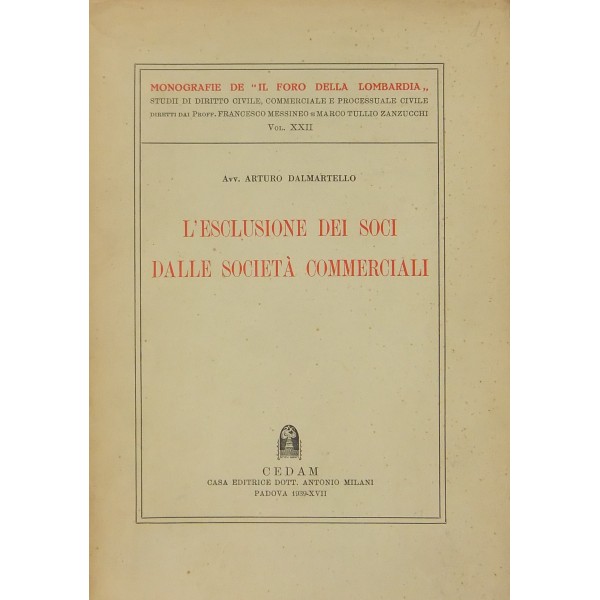 MONOGRAFIE DE "IL FORO DELLA LOMBARDIA„
STUDII DI DIRITTO CIVILE, COMMERCIALE E PROCESSUALE CIVILE
DIRETTI DAI PROFF. FRANCESCO MESSINEO E MARCO TULLIO ZANZUCCHI
VOL. XXII

AVV. ARTURO DALMARTELLO

L'ESCLUSIONE DEI SOCI
DALLE SOCIETÀ COMMERCIALI

CEDAM
CASA EDITRICE DOTT. ANTONIO MILANI
PADOVA 1939-XVII